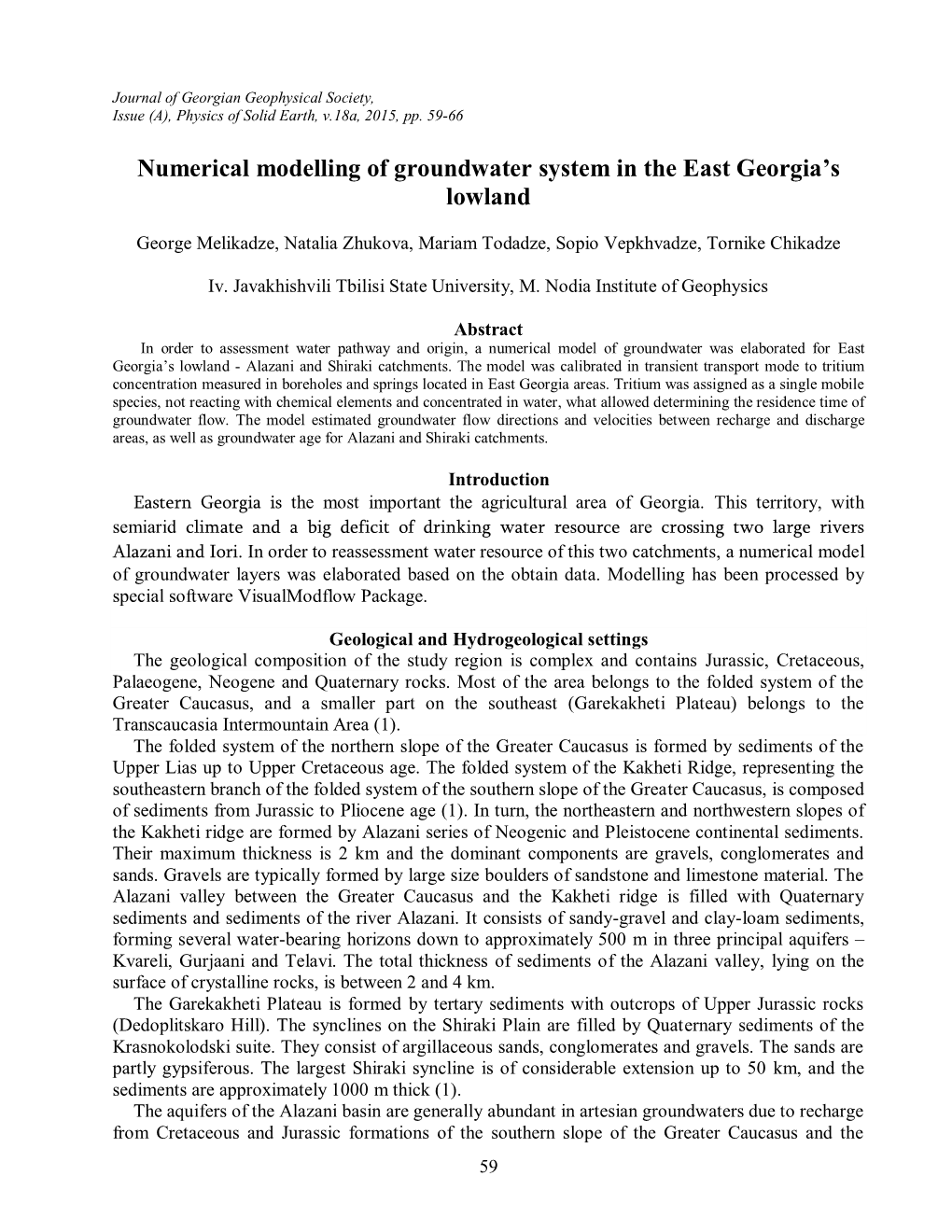 Journal of Georgian Geophysical Society, Issue (A), Physics of Solid Earth, v.18a, 2015, pp. 59-66

Numerical modelling of groundwater system in the East Georgia's lowland

George Melikadze, Natalia Zhukova, Mariam Todadze, Sopio Vepkhvadze, Tornike Chikadze

Iv. Javakhishvili Tbilisi State University, M. Nodia Institute of Geophysics

Abstract

In order to assessment water pathway and origin, a numerical model of groundwater was elaborated for East Georgia's lowland - Alazani and Shiraki catchments. The model was calibrated in transient transport mode to tritium concentration measured in boreholes and springs located in East Georgia areas. Tritium was assigned as a single mobile species, not reacting with chemical elements and concentrated in water, what allowed determining the residence time of groundwater flow. The model estimated groundwater flow directions and velocities between recharge and discharge areas, as well as groundwater age for Alazani and Shiraki catchments.

Introduction

Eastern Georgia is the most important the agricultural area of Georgia. This territory, with semiarid climate and a big deficit of drinking water resource are crossing two large rivers Alazani and Iori. In order to reassessment water resource of this two catchments, a numerical model of groundwater layers was elaborated based on the obtain data. Modelling has been processed by special software VisualModflow Package.

Geological and Hydrogeological settings

The geological composition of the study region is complex and contains Jurassic, Cretaceous, Palaeogene, Neogene and Quaternary rocks. Most of the area belongs to the folded system of the Greater Caucasus, and a smaller part on the southeast (Garekakheti Plateau) belongs to the Transcaucasia Intermountain Area (1).

The folded system of the northern slope of the Greater Caucasus is formed by sediments of the Upper Lias up to Upper Cretaceous age. The folded system of the Kakheti Ridge, representing the southeastern branch of the folded system of the southern slope of the Greater Caucasus, is composed of sediments from Jurassic to Pliocene age (1). In turn, the northeastern and northwestern slopes of the Kakheti ridge are formed by Alazani series of Neogenic and Pleistocene continental sediments. Their maximum thickness is 2 km and the dominant components are gravels, conglomerates and sands. Gravels are typically formed by large size boulders of sandstone and limestone material. The Alazani valley between the Greater Caucasus and the Kakheti ridge is filled with Quaternary sediments and sediments of the river Alazani. It consists of sandy-gravel and clay-loam sediments, forming several water-bearing horizons down to approximately 500 m in three principal aquifers – Kvareli, Gurjaani and Telavi. The total thickness of sediments of the Alazani valley, lying on the surface of crystalline rocks, is between 2 and 4 km.

The Garekakheti Plateau is formed by tertary sediments with outcrops of Upper Jurassic rocks (Dedoplitskaro Hill). The synclines on the Shiraki Plain are filled by Quaternary sediments of the Krasnokolodski suite. They consist of argillaceous sands, conglomerates and gravels. The sands are partly gypsiferous. The largest Shiraki syncline is of considerable extension up to 50 km, and the sediments are approximately 1000 m thick (1).

The aquifers of the Alazani basin are generally abundant in artesian groundwaters due to recharge from Cretaceous and Jurassic formations of the southern slope of the Greater Caucasus and the

59